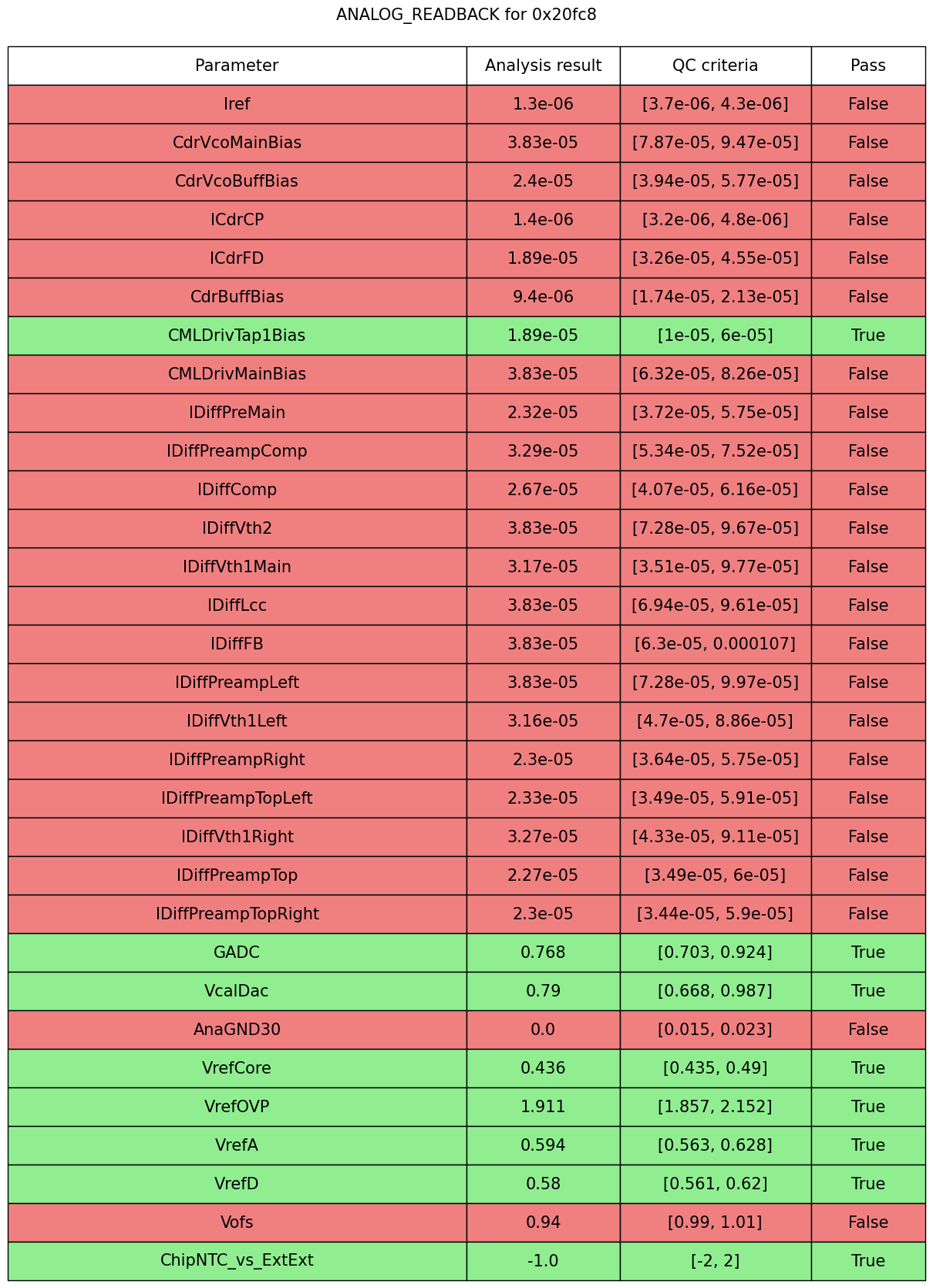 ANALOG_READBACK for 0x20fc8

| Parameter | Analysis result | QC criteria | Pass |
|---|---|---|---|
| Iref | 1.3e-06 | [3.7e-06, 4.3e-06] | False |
| CdrVcoMainBias | 3.83e-05 | [7.87e-05, 9.47e-05] | False |
| CdrVcoBuffBias | 2.4e-05 | [3.94e-05, 5.77e-05] | False |
| ICdrCP | 1.4e-06 | [3.2e-06, 4.8e-06] | False |
| ICdrFD | 1.89e-05 | [3.26e-05, 4.55e-05] | False |
| CdrBuffBias | 9.4e-06 | [1.74e-05, 2.13e-05] | False |
| CMLDrivTap1Bias | 1.89e-05 | [1e-05, 6e-05] | True |
| CMLDrivMainBias | 3.83e-05 | [6.32e-05, 8.26e-05] | False |
| IDiffPreMain | 2.32e-05 | [3.72e-05, 5.75e-05] | False |
| IDiffPreampComp | 3.29e-05 | [5.34e-05, 7.52e-05] | False |
| IDiffComp | 2.67e-05 | [4.07e-05, 6.16e-05] | False |
| IDiffVth2 | 3.83e-05 | [7.28e-05, 9.67e-05] | False |
| IDiffVth1Main | 3.17e-05 | [3.51e-05, 9.77e-05] | False |
| IDiffLcc | 3.83e-05 | [6.94e-05, 9.61e-05] | False |
| IDiffFB | 3.83e-05 | [6.3e-05, 0.000107] | False |
| IDiffPreampLeft | 3.83e-05 | [7.28e-05, 9.97e-05] | False |
| IDiffVth1Left | 3.16e-05 | [4.7e-05, 8.86e-05] | False |
| IDiffPreampRight | 2.3e-05 | [3.64e-05, 5.75e-05] | False |
| IDiffPreampTopLeft | 2.33e-05 | [3.49e-05, 5.91e-05] | False |
| IDiffVth1Right | 3.27e-05 | [4.33e-05, 9.11e-05] | False |
| IDiffPreampTop | 2.27e-05 | [3.49e-05, 6e-05] | False |
| IDiffPreampTopRight | 2.3e-05 | [3.44e-05, 5.9e-05] | False |
| GADC | 0.768 | [0.703, 0.924] | True |
| VcalDac | 0.79 | [0.668, 0.987] | True |
| AnaGND30 | 0.0 | [0.015, 0.023] | False |
| VrefCore | 0.436 | [0.435, 0.49] | True |
| VrefOVP | 1.911 | [1.857, 2.152] | True |
| VrefA | 0.594 | [0.563, 0.628] | True |
| VrefD | 0.58 | [0.561, 0.62] | True |
| Vofs | 0.94 | [0.99, 1.01] | False |
| ChipNTC_vs_ExtExt | -1.0 | [-2, 2] | True |